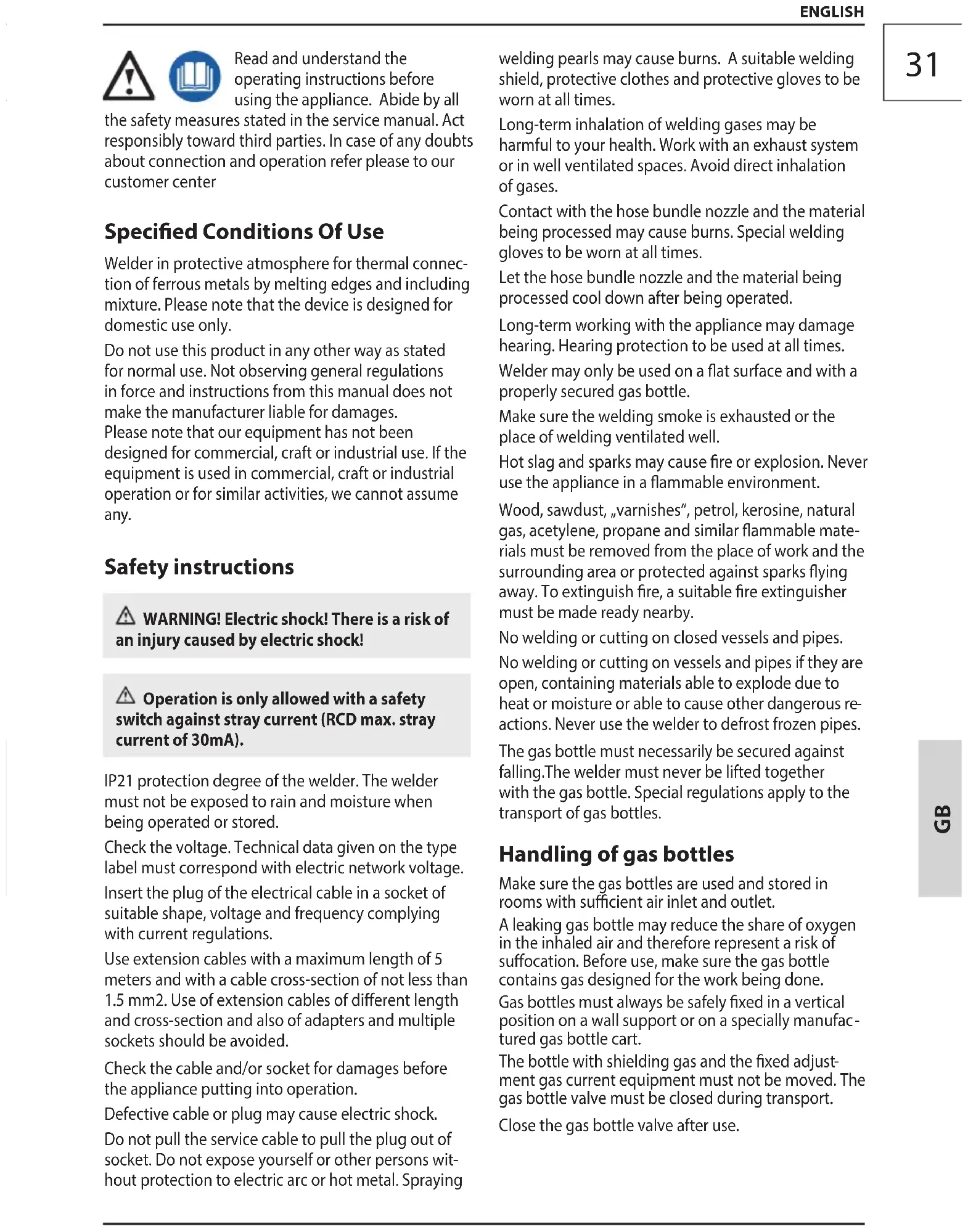 ENGLISH

31

Read and understand the operating instructions before using the appliance. Abide by all the safety measures stated in the service manual. Act responsibly toward third parties. In case of any doubts about connection and operation refer please to our customer center

Specified Conditions Of Use

Welder in protective atmosphere for thermal connection of ferrous metals by melting edges and including mixture. Please note that the device is designed for domestic use only.

Do not use this product in any other way as stated for normal use. Not observing general regulations in force and instructions from this manual does not make the manufacturer liable for damages.
Please note that our equipment has not been designed for commercial, craft or industrial use. If the equipment is used in commercial, craft or industrial operation or for similar activities, we cannot assume any.

Safety instructions

WARNING! Electric shock! There is a risk of an injury caused by electric shock!

Operation is only allowed with a safety switch against stray current (RCD max. stray current of 30mA).

IP21 protection degree of the welder. The welder must not be exposed to rain and moisture when being operated or stored.

Check the voltage. Technical data given on the type label must correspond with electric network voltage.

Insert the plug of the electrical cable in a socket of suitable shape, voltage and frequency complying with current regulations.

Use extension cables with a maximum length of 5 meters and with a cable cross-section of not less than 1.5 mm2. Use of extension cables of different length and cross-section and also of adapters and multiple sockets should be avoided.

Check the cable and/or socket for damages before the appliance putting into operation.

Defective cable or plug may cause electric shock.

Do not pull the service cable to pull the plug out of socket. Do not expose yourself or other persons without protection to electric arc or hot metal. Spraying welding pearls may cause burns. A suitable welding shield, protective clothes and protective gloves to be worn at all times.

Long-term inhalation of welding gases may be harmful to your health. Work with an exhaust system or in well ventilated spaces. Avoid direct inhalation of gases.

Contact with the hose bundle nozzle and the material being processed may cause burns. Special welding gloves to be worn at all times.

Let the hose bundle nozzle and the material being processed cool down after being operated.

Long-term working with the appliance may damage hearing. Hearing protection to be used at all times.

Welder may only be used on a flat surface and with a properly secured gas bottle.

Make sure the welding smoke is exhausted or the place of welding ventilated well.

Hot slag and sparks may cause fire or explosion. Never use the appliance in a flammable environment.

Wood, sawdust, „varnishes“, petrol, kerosine, natural gas, acetylene, propane and similar flammable materials must be removed from the place of work and the surrounding area or protected against sparks flying away. To extinguish fire, a suitable fire extinguisher must be made ready nearby.

No welding or cutting on closed vessels and pipes.

No welding or cutting on vessels and pipes if they are open, containing materials able to explode due to heat or moisture or able to cause other dangerous reactions. Never use the welder to defrost frozen pipes.

The gas bottle must necessarily be secured against falling.The welder must never be lifted together with the gas bottle. Special regulations apply to the transport of gas bottles.

Handling of gas bottles

Make sure the gas bottles are used and stored in rooms with sufficient air inlet and outlet.

A leaking gas bottle may reduce the share of oxygen in the inhaled air and therefore represent a risk of suffocation. Before use, make sure the gas bottle contains gas designed for the work being done.

Gas bottles must always be safely fixed in a vertical position on a wall support or on a specially manufactured gas bottle cart.

The bottle with shielding gas and the fixed adjustment gas current equipment must not be moved. The gas bottle valve must be closed during transport.

Close the gas bottle valve after use.

GB